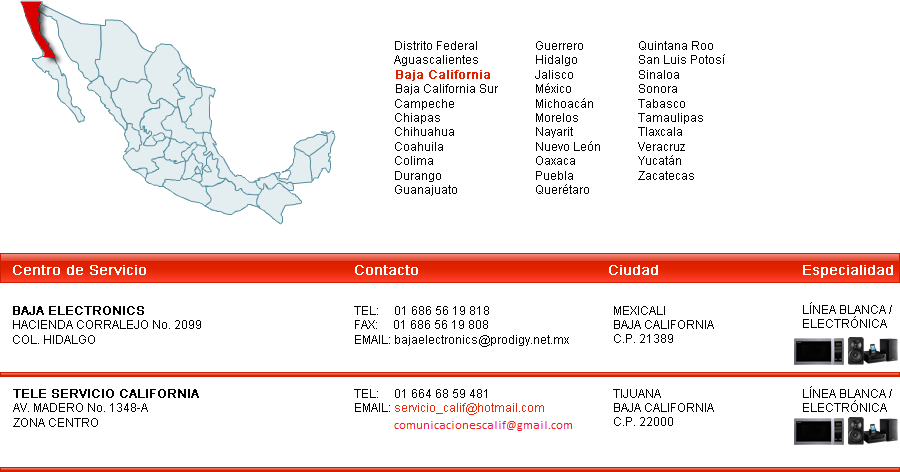 Distrito Federal
Aguascalientes
Baja California
Baja California Sur
Campeche
Chiapas
Chihuahua
Coahuila
Colima
Durango
Guanajuato

Guerrero
Hidalgo
Jalisco
México
Michoacán
Morelos
Nayarit
Nuevo León
Oaxaca
Puebla
Querétaro

Quintana Roo
San Luis Potosí
Sinaloa
Sonora
Tabasco
Tamaulipas
Tlaxcala
Veracruz
Yucatán
Zacatecas

| Centro de Servicio | Contacto | Ciudad | Especialidad |
|---|---|---|---|
| BAJA ELECTRONICS HACIENDA CORRALEJO No. 2099 COL. HIDALGO | TEL: 01 686 56 19 818 FAX: 01 686 56 19 808 EMAIL: bajaelectronics@prodigy.net.mx | MEXICALI BAJA CALIFORNIA C.P. 21389 | LÍNEA BLANCA / ELECTRÓNICA |
| TELE SERVICIO CALIFORNIA AV. MADERO No. 1348-A ZONA CENTRO | TEL: 01 664 68 59 481 EMAIL: servicio_calif@hotmail.com comunicacionescalif@gmail.com | TIJUANA BAJA CALIFORNIA C.P. 22000 | LÍNEA BLANCA / ELECTRÓNICA |